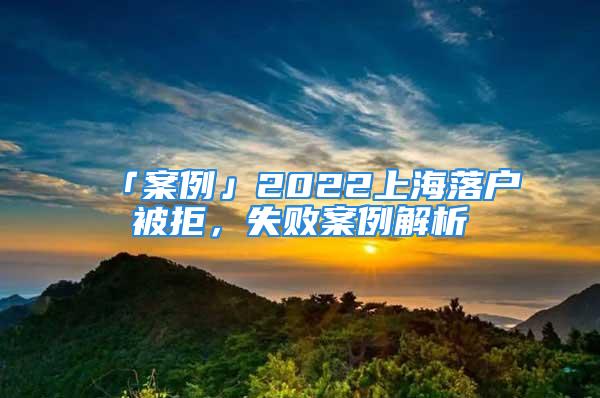 「案例」2022上海落户被拒，失败案例解析